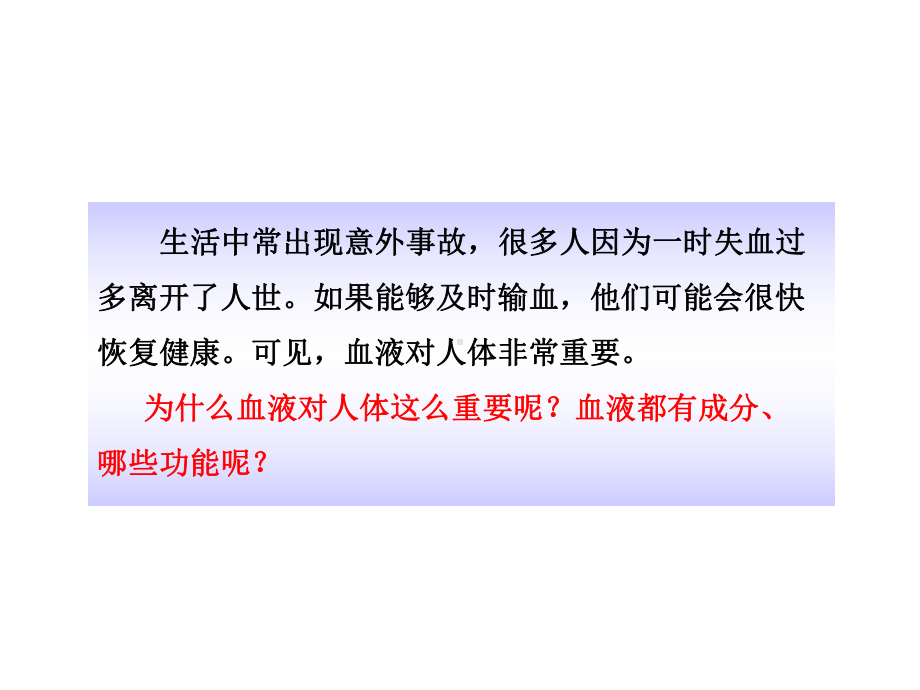 生活中常出现意外事故，很多人因为一时失血过多离开了人世。如果能够及时输血，他们可能会很快恢复健康。可见，血液对人体非常重要。

为什么血液对人体这么重要呢？血液都有成分、哪些功能呢？